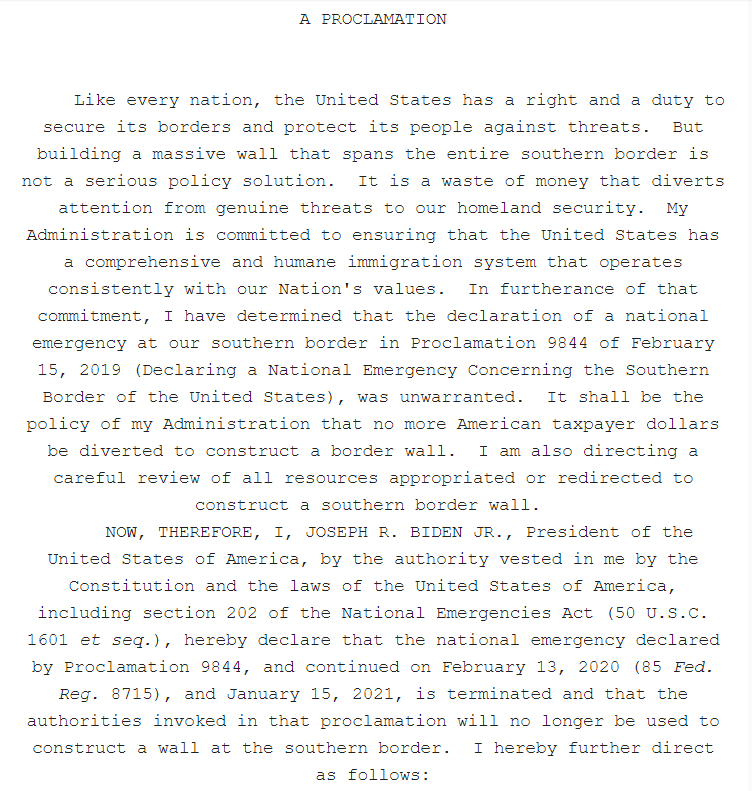 A PROCLAMATION

Like every nation, the United States has a right and a duty to secure its borders and protect its people against threats. But building a massive wall that spans the entire southern border is not a serious policy solution. It is a waste of money that diverts attention from genuine threats to our homeland security. My Administration is committed to ensuring that the United States has a comprehensive and humane immigration system that operates consistently with our Nation's values. In furtherance of that commitment, I have determined that the declaration of a national emergency at our southern border in Proclamation 9844 of February 15, 2019 (Declaring a National Emergency Concerning the Southern Border of the United States), was unwarranted. It shall be the policy of my Administration that no more American taxpayer dollars be diverted to construct a border wall. I am also directing a careful review of all resources appropriated or redirected to construct a southern border wall.

NOW, THEREFORE, I, JOSEPH R. BIDEN JR., President of the United States of America, by the authority vested in me by the Constitution and the laws of the United States of America, including section 202 of the National Emergencies Act (50 U.S.C. 1601 et seq.), hereby declare that the national emergency declared by Proclamation 9844, and continued on February 13, 2020 (85 Fed. Reg. 8715), and January 15, 2021, is terminated and that the authorities invoked in that proclamation will no longer be used to construct a wall at the southern border. I hereby further direct as follows: